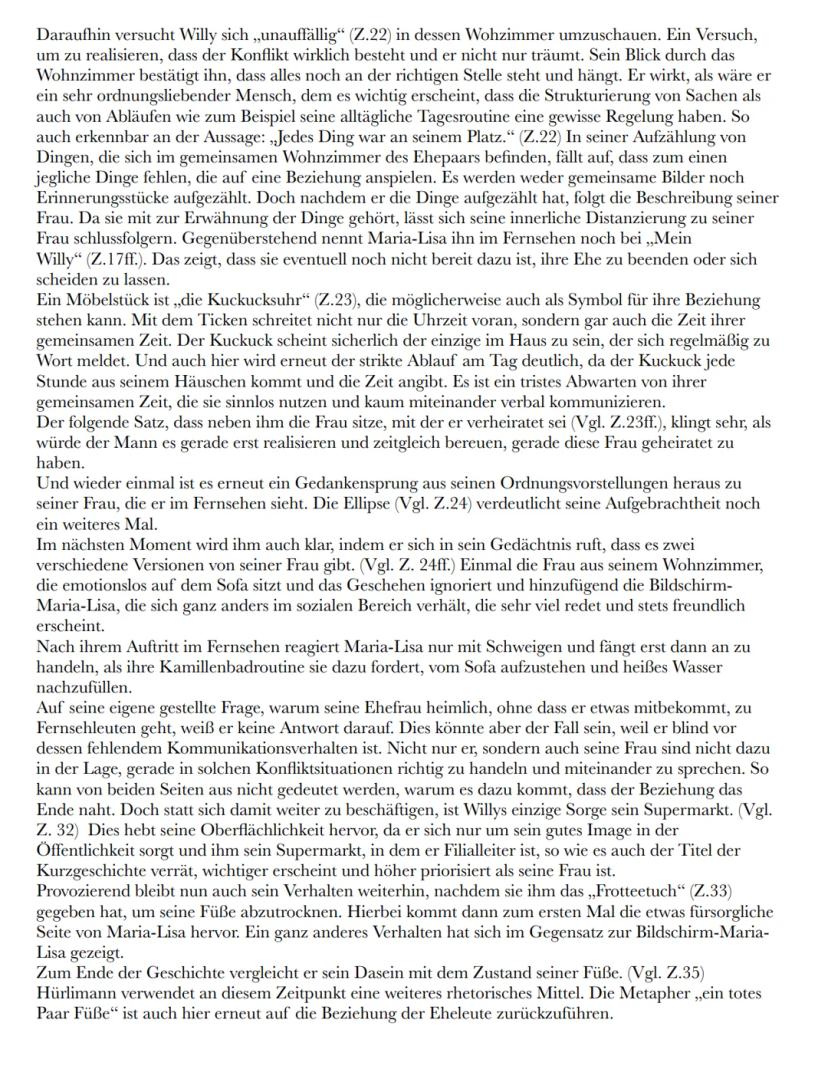 Daraufhin versucht Willy sich „unauffällig“ (Z.22) in dessen Wohzimmer umzuschauen. Ein Versuch, um zu realisieren, dass der Konflikt wirklich besteht und er nicht nur träumt. Sein Blick durch das Wohnzimmer bestätigt ihn, dass alles noch an der richtigen Stelle steht und hängt. Er wirkt, als wäre er ein sehr ordnungsliebender Mensch, dem es wichtig erscheint, dass die Strukturierung von Sachen als auch von Abläufen wie zum Beispiel seine alltägliche Tagesroutine eine gewisse Regelung haben. So auch erkennbar an der Aussage: „Jedes Ding war an seinem Platz.“ (Z.22) In seiner Aufzählung von Dingen, die sich im gemeinsamen Wohnzimmer des Ehepaars befinden, fällt auf, dass zum einen jegliche Dinge fehlen, die auf eine Beziehung anspielen. Es werden weder gemeinsame Bilder noch Erinnerungsstücke aufgezählt. Doch nachdem er die Dinge aufgezählt hat, folgt die Beschreibung seiner Frau. Da sie mit zur Erwähnung der Dinge gehört, lässt sich seine innerliche Distanzierung zu seiner Frau schlussfolgern. Gegenüberstehend nennt Maria-Lisa ihn im Fernsehen noch bei „Mein Willy“ (Z.17ff.). Das zeigt, dass sie eventuell noch nicht bereit dazu ist, ihre Ehe zu beenden oder sich scheiden zu lassen.
Ein Möbelstück ist „die Kuckucksuhr“ (Z.23), die möglicherweise auch als Symbol für ihre Beziehung stehen kann. Mit dem Ticken schreitet nicht nur die Uhrzeit voran, sondern gar auch die Zeit ihrer gemeinsamen Zeit. Der Kuckuck scheint sicherlich der einzige im Haus zu sein, der sich regelmäßig zu Wort meldet. Und auch hier wird erneut der strikte Ablauf am Tag deutlich, da der Kuckuck jede Stunde aus seinem Häuschen kommt und die Zeit angibt. Es ist ein tristes Abwarten von ihrer gemeinsamen Zeit, die sie sinnlos nutzen und kaum miteinander verbal kommunizieren.
Der folgende Satz, dass neben ihm die Frau sitze, mit der er verheiratet sei (Vgl. Z.23ff.), klingt sehr, als würde der Mann es gerade erst realisieren und zeitgleich bereuen, gerade diese Frau geheiratet zu haben.
Und wieder einmal ist es erneut ein Gedankensprung aus seinen Ordnungsvorstellungen heraus zu seiner Frau, die er im Fernsehen sieht. Die Ellipse (Vgl. Z.24) verdeutlicht seine Aufgebrachtheit noch ein weiteres Mal.
Im nächsten Moment wird ihm auch klar, indem er sich in sein Gedächtnis ruft, dass es zwei verschiedene Versionen von seiner Frau gibt. (Vgl. Z. 24ff.) Einmal die Frau aus seinem Wohnzimmer, die emotionslos auf dem Sofa sitzt und das Geschehen ignoriert und hinzufügend die Bildschirm-Maria-Lisa, die sich ganz anders im sozialen Bereich verhält, die sehr viel redet und stets freundlich erscheint.
Nach ihrem Auftritt im Fernsehen reagiert Maria-Lisa nur mit Schweigen und fängt erst dann an zu handeln, als ihre Kamillenbadroutine sie dazu fordert, vom Sofa aufzustehen und heißes Wasser nachzufüllen.
Auf seine eigene gestellte Frage, warum seine Ehefrau heimlich, ohne dass er etwas mitbekommt, zu Fernsehleuten geht, weiß er keine Antwort darauf. Dies könnte aber der Fall sein, weil er blind vor dessen fehlendem Kommunikationsverhalten ist. Nicht nur er, sondern auch seine Frau sind nicht dazu in der Lage, gerade in solchen Konfliktsituationen richtig zu handeln und miteinander zu sprechen. So kann von beiden Seiten aus nicht gedeutet werden, warum es dazu kommt, dass der Beziehung das Ende naht. Doch statt sich damit weiter zu beschäftigen, ist Willys einzige Sorge sein Supermarkt. (Vgl. Z. 32) Dies hebt seine Oberflächlichkeit hervor, da er sich nur um sein gutes Image in der Öffentlichkeit sorgt und ihm sein Supermarkt, in dem er Filialleiter ist, so wie es auch der Titel der Kurzgeschichte verrät, wichtiger erscheint und höher priorisiert als seine Frau ist.
Provozierend bleibt nun auch sein Verhalten weiterhin, nachdem sie ihm das „Frotteetuch“ (Z.33) gegeben hat, um seine Füße abzutrocknen. Hierbei kommt dann zum ersten Mal die etwas fürsorgliche Seite von Maria-Lisa hervor. Ein ganz anderes Verhalten hat sich im Gegensatz zur Bildschirm-Maria-Lisa gezeigt.
Zum Ende der Geschichte vergleicht er sein Dasein mit dem Zustand seiner Füße. (Vgl. Z.35) Hürlimann verwendet an diesem Zeitpunkt eine weiteres rhetorisches Mittel. Die Metapher „ein totes Paar Füße“ ist auch hier erneut auf die Beziehung der Eheleute zurückzuführen.